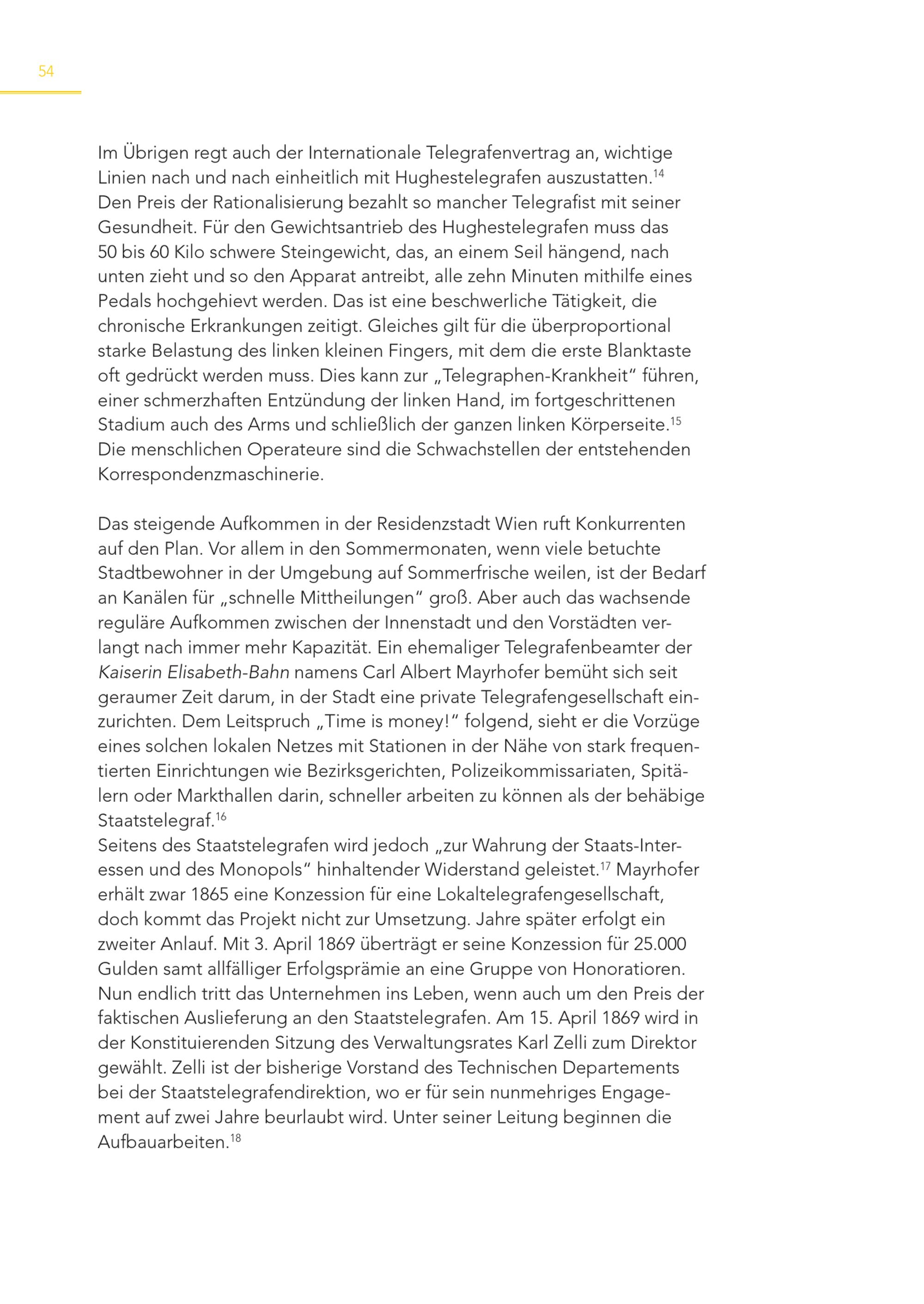 54

Im Übrigen regt auch der Internationale Telegrafenvertrag an, wichtige Linien nach und nach einheitlich mit Hughestelegrafen auszustatten.$^{14}$
Den Preis der Rationalisierung bezahlt so mancher Telegrafist mit seiner Gesundheit. Für den Gewichtsantrieb des Hughestelegrafen muss das 50 bis 60 Kilo schwere Steingewicht, das, an einem Seil hängend, nach unten zieht und so den Apparat antreibt, alle zehn Minuten mithilfe eines Pedals hochgehievt werden. Das ist eine beschwerliche Tätigkeit, die chronische Erkrankungen zeitigt. Gleiches gilt für die überproportional starke Belastung des linken kleinen Fingers, mit dem die erste Blanktaste oft gedrückt werden muss. Dies kann zur „Telegraphen-Krankheit“ führen, einer schmerzhaften Entzündung der linken Hand, im fortgeschrittenen Stadium auch des Arms und schließlich der ganzen linken Körperseite.$^{15}$
Die menschlichen Operateure sind die Schwachstellen der entstehenden Korrespondenzmaschinerie.

Das steigende Aufkommen in der Residenzstadt Wien ruft Konkurrenten auf den Plan. Vor allem in den Sommermonaten, wenn viele betuchte Stadtbewohner in der Umgebung auf Sommerfrische weilen, ist der Bedarf an Kanälen für „schnelle Mittheilungen“ groß. Aber auch das wachsende reguläre Aufkommen zwischen der Innenstadt und den Vorstädten verlangt nach immer mehr Kapazität. Ein ehemaliger Telegrafenbeamter der Kaiserin Elisabeth-Bahn namens Carl Albert Mayrhofer bemüht sich seit geraumer Zeit darum, in der Stadt eine private Telegrafengesellschaft einzurichten. Dem Leitspruch „Time is money!“ folgend, sieht er die Vorzüge eines solchen lokalen Netzes mit Stationen in der Nähe von stark frequentierten Einrichtungen wie Bezirksgerichten, Polizeikommissariaten, Spitälern oder Markthallen darin, schneller arbeiten zu können als der behäbige Staatstelegraf.$^{16}$
Seitens des Staatstelegrafen wird jedoch „zur Wahrung der Staats-Interessen und des Monopols“ hinhaltender Widerstand geleistet.$^{17}$ Mayrhofer erhält zwar 1865 eine Konzession für eine Lokaltelegrafengesellschaft, doch kommt das Projekt nicht zur Umsetzung. Jahre später erfolgt ein zweiter Anlauf. Mit 3. April 1869 überträgt er seine Konzession für 25.000 Gulden samt allfälliger Erfolgsprämie an eine Gruppe von Honoratioren. Nun endlich tritt das Unternehmen ins Leben, wenn auch um den Preis der faktischen Auslieferung an den Staatstelegrafen. Am 15. April 1869 wird in der Konstituierenden Sitzung des Verwaltungsrates Karl Zelli zum Direktor gewählt. Zelli ist der bisherige Vorstand des Technischen Departements bei der Staatstelegrafendirektion, wo er für sein nunmehriges Engagement auf zwei Jahre beurlaubt wird. Unter seiner Leitung beginnen die Aufbauarbeiten.$^{18}$